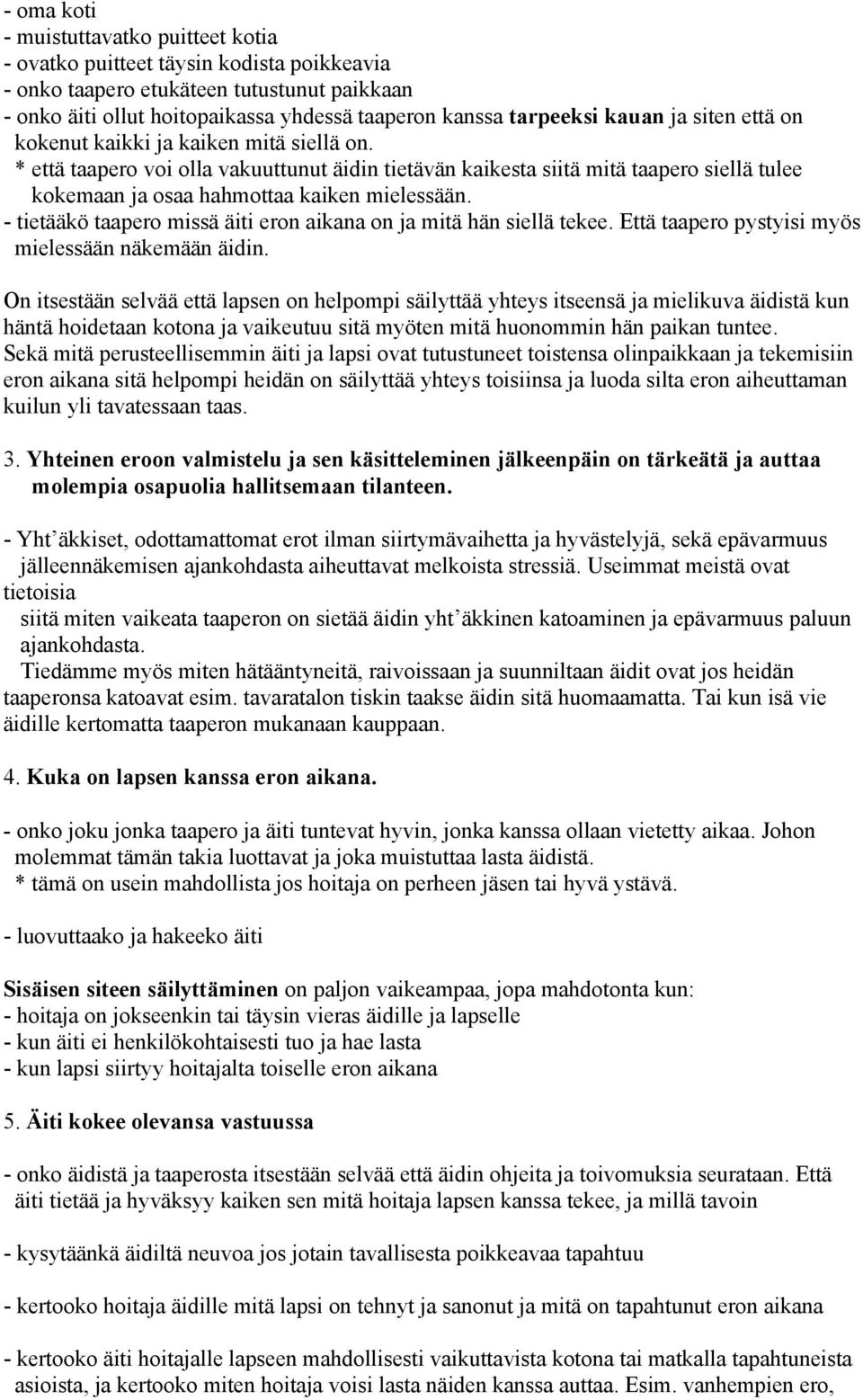 - oma koti
- muistuttavatko puitteet kotia
- ovatko puitteet täysin kodista poikkeavia
- onko taapero etukäteen tutustunut paikkaan
- onko äiti ollut hoitopaikassa yhdessä taaperon kanssa tarpeeksi kauan ja siten että on kokenut kaikki ja kaiken mitä siellä on.
* että taapero voi olla vakuuttunut äidin tietävän kaikesta siitä mitä taapero siellä tulee kokemaan ja osaa hahmottaa kaiken mielessään.
- tietääkö taapero missä äiti eron aikana on ja mitä hän siellä tekee. Että taapero pystyisi myös mielessään näkemään äidin.

On itsestään selvää että lapsen on helpompi säilyttää yhteys itseensä ja mielikuva äidistä kun häntä hoidetaan kotona ja vaikeutuu sitä myöten mitä huonommin hän paikan tuntee. Sekä mitä perusteellisemmin äiti ja lapsi ovat tutustuneet toistensa olinpaikkaan ja tekemisiin eron aikana sitä helpompi heidän on säilyttää yhteys toisiinsa ja luoda silta eron aiheuttaman kuilun yli tavatessaan taas.

3. Yhteinen eroon valmistelu ja sen käsitteleminen jälkeenpäin on tärkeätä ja auttaa molempia osapuolia hallitsemaan tilanteen.

- Yht'äkkiset, odottamattomat erot ilman siirtymävaihetta ja hyvästelyjä, sekä epävarmuus jälleennäkemisen ajankohdasta aiheuttavat melkoista stressiä. Useimmat meistä ovat tietoisia
siitä miten vaikeata taaperon on sietää äidin yht'äkkinen katoaminen ja epävarmuus paluun ajankohdasta.
Tiedämme myös miten hätääntyneitä, raivoissaan ja suunniltaan äidit ovat jos heidän taaperonsa katoavat esim. tavaratalon tiskin taakse äidin sitä huomaamatta. Tai kun isä vie äidille kertomatta taaperon mukanaan kauppaan.

4. Kuka on lapsen kanssa eron aikana.

- onko joku jonka taapero ja äiti tuntevat hyvin, jonka kanssa ollaan vietetty aikaa. Johon molemmat tämän takia luottavat ja joka muistuttaa lasta äidistä.
* tämä on usein mahdollista jos hoitaja on perheen jäsen tai hyvä ystävä.

- luovuttaako ja hakeeko äiti

Sisäisen siteen säilyttäminen on paljon vaikeampaa, jopa mahdotonta kun:
- hoitaja on jokseenkin tai täysin vieras äidille ja lapselle
- kun äiti ei henkilökohtaisesti tuo ja hae lasta
- kun lapsi siirtyy hoitajalta toiselle eron aikana

5. Äiti kokee olevansa vastuussa

- onko äidistä ja taaperosta itsestään selvää että äidin ohjeita ja toivomuksia seurataan. Että äiti tietää ja hyväksyy kaiken sen mitä hoitaja lapsen kanssa tekee, ja millä tavoin

- kysytäänkä äidiltä neuvoa jos jotain tavallisesta poikkeavaa tapahtuu

- kertooko hoitaja äidille mitä lapsi on tehnyt ja sanonut ja mitä on tapahtunut eron aikana

- kertooko äiti hoitajalle lapseen mahdollisesti vaikuttavista kotona tai matkalla tapahtuneista asioista, ja kertooko miten hoitaja voisi lasta näiden kanssa auttaa. Esim. vanhempien ero,